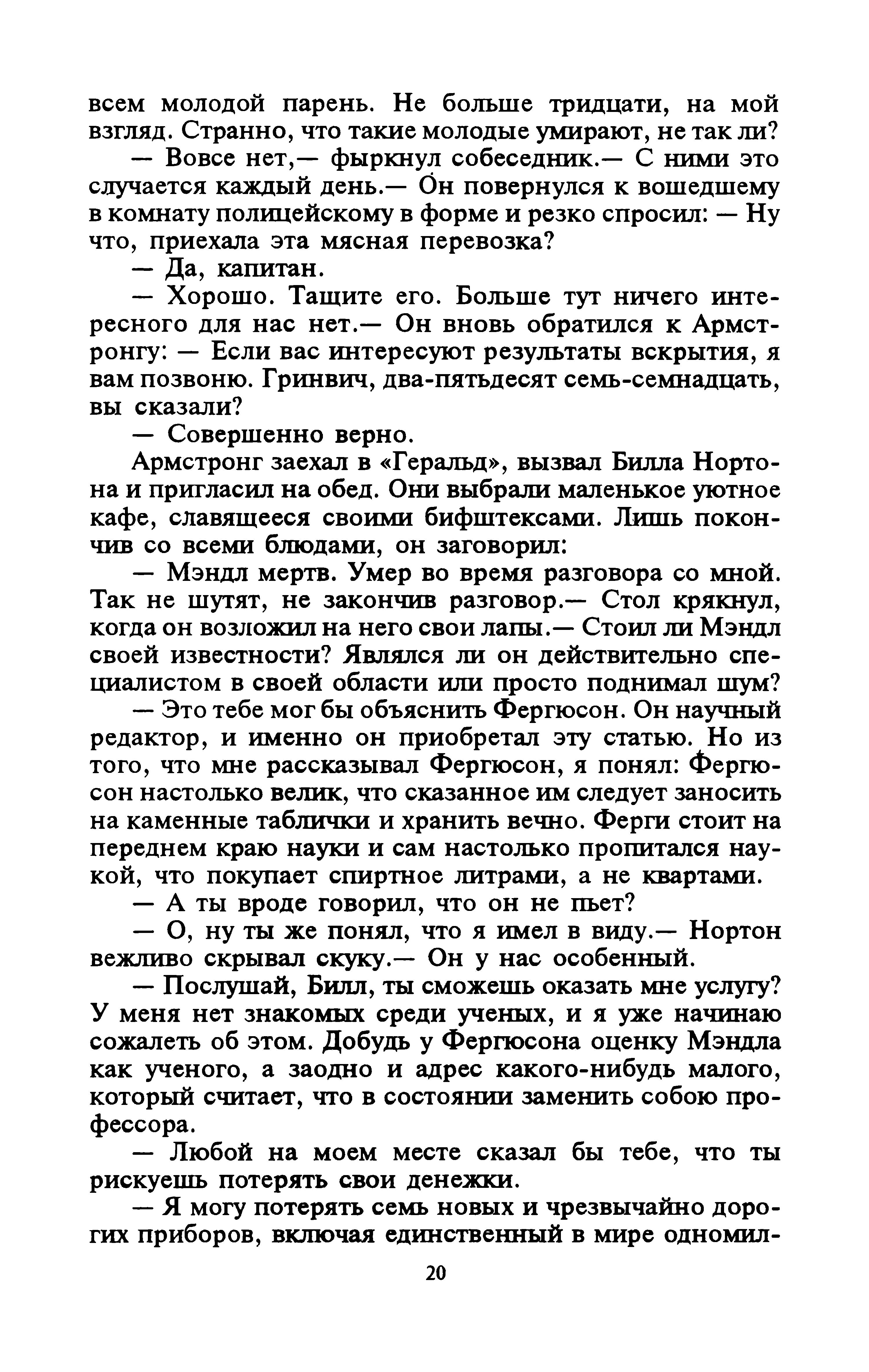 всем молодой парень. Не больше тридцати, на мой взгляд. Странно, что такие молодые умирают, не так ли?

— Вовсе нет,— фыркнул собеседник.— С ними это случается каждый день.— Он повернулся к вошедшему в комнату полицейскому в форме и резко спросил: — Ну что, приехала эта мясная перевозка?

— Да, капитан.

— Хорошо. Тащите его. Больше тут ничего интересного для нас нет.— Он вновь обратился к Армстронгу: — Если вас интересуют результаты вскрытия, я вам позвоню. Гринвич, два-пятьдесят семь-семнадцать, вы сказали?

— Совершенно верно.

Армстронг заехал в «Геральд», вызвал Билла Нортона и пригласил на обед. Они выбрали маленькое уютное кафе, славящееся своими бифштексами. Лишь покончив со всеми блюдами, он заговорил:

— Мэндл мертв. Умер во время разговора со мной. Так не шутят, не закончив разговор.— Стол крякнул, когда он возложил на него свои лапы.— Стоил ли Мэндл своей известности? Являлся ли он действительно специалистом в своей области или просто поднимал шум?

— Это тебе мог бы объяснить Фергюсон. Он научный редактор, и именно он приобретал эту статью. Но из того, что мне рассказывал Фергюсон, я понял: Фергюсон настолько велик, что сказанное им следует заносить на каменные таблички и хранить вечно. Ферги стоит на переднем краю науки и сам настолько пропитался наукой, что покупает спиртное литрами, а не квартами.

— А ты вроде говорил, что он не пьет?

— О, ну ты же понял, что я имел в виду.— Нортон вежливо скрывал скуку.— Он у нас особенный.

— Послушай, Билл, ты сможешь оказать мне услугу? У меня нет знакомых среди ученых, и я уже начинаю сожалеть об этом. Добудь у Фергюсона оценку Мэндла как ученого, а заодно и адрес какого-нибудь малого, который считает, что в состоянии заменить собою профессора.

— Любой на моем месте сказал бы тебе, что ты рискуешь потерять свои денежки.

— Я могу потерять семь новых и чрезвычайно дорогих приборов, включая единственный в мире одномил-

20